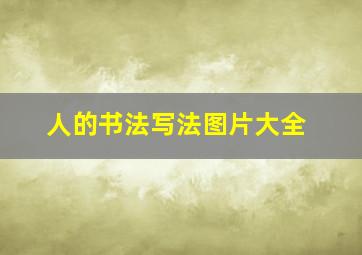 人的书法写法图片大全